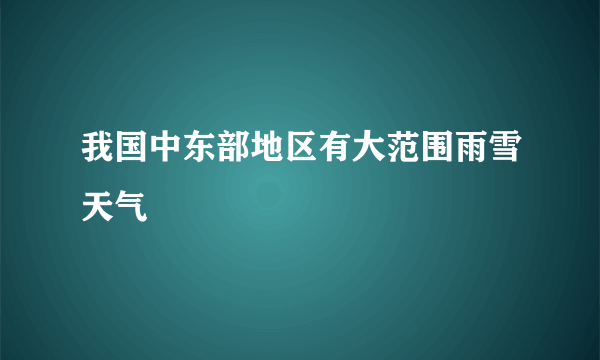 我国中东部地区有大范围雨雪天气